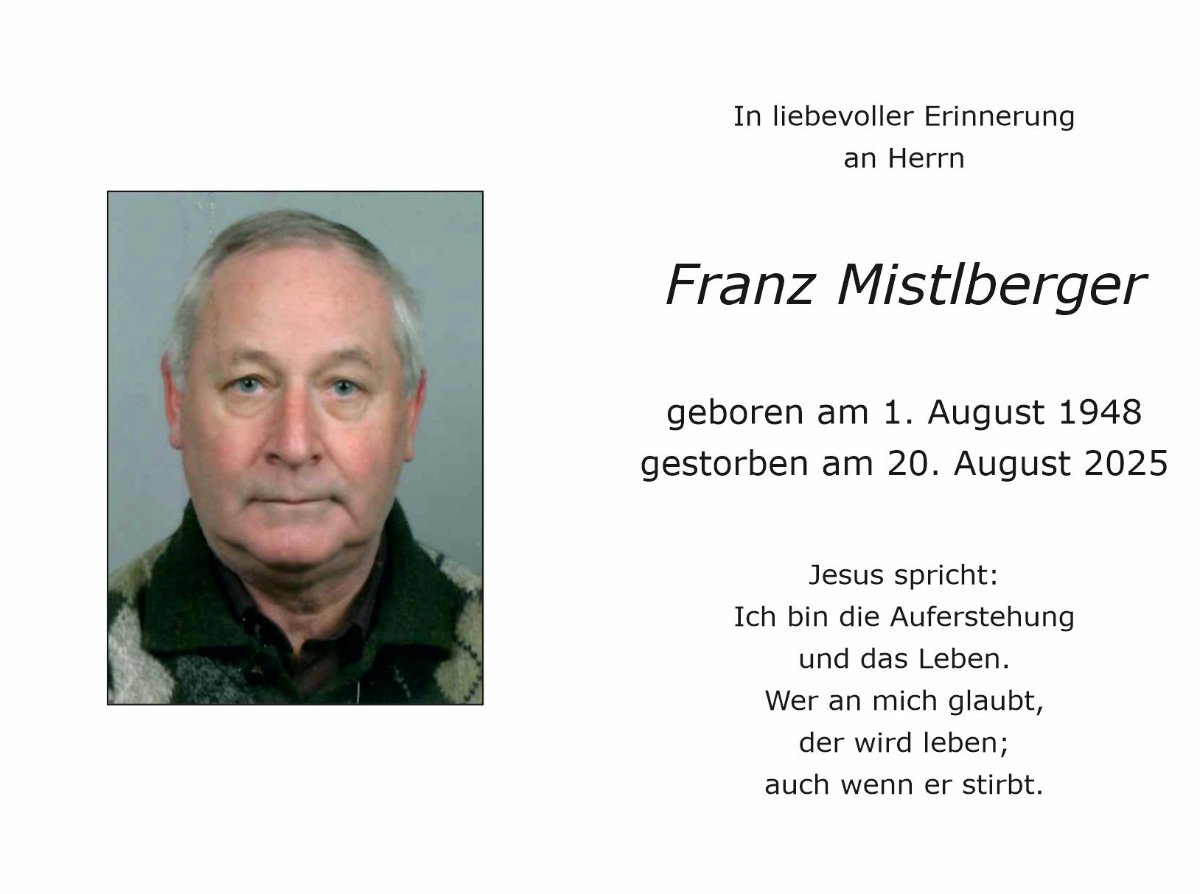 In liebevoller Erinnerung
an Herrn

Franz Mistlberger

geboren am 1. August 1948
gestorben am 20. August 2025

Jesus spricht:
Ich bin die Auferstehung
und das Leben.
Wer an mich glaubt,
der wird leben;
auch wenn er stirbt.